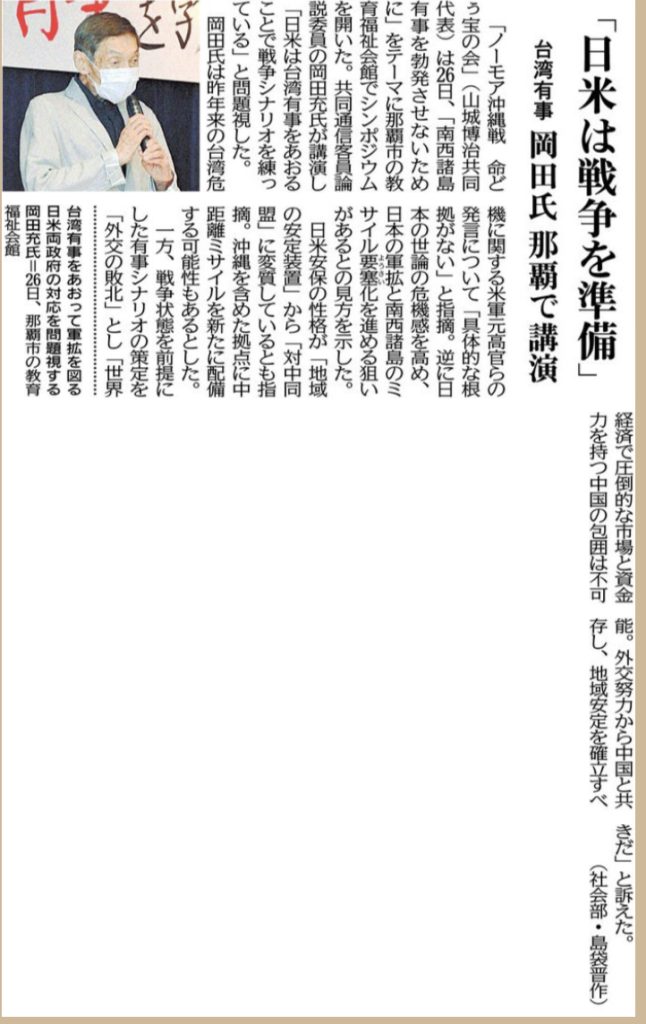 「日米は戦争を準備」

台湾有事 岡田氏 那覇で講演

「ノーモア沖縄戦 命どぅ宝の会」（山城博治共同代表）は26日、「南西諸島有事を勃発させないために」をテーマに那覇市の教育福祉会館でシンポジウムを開いた。共同通信客員論説委員の岡田充氏が講演し「日米は台湾有事をあおることで戦争シナリオを練っている」と問題視した。

岡田氏は昨年来の台湾危機に関する米軍元高官らの発言について「具体的な根拠がない」と指摘。逆に日本の世論の危機感を高め、日本の軍拡と南西諸島のミサイル要塞化を進める狙いがあるとの見方を示した。

日米安保の性格が「地域の安定装置」から「対中同盟」に変質しているとも指摘。沖縄を含めた拠点に中距離ミサイルを新たに配備する可能性もあるとした。

一方、戦争状態を前提にした有事シナリオの策定を「外交の敗北」とし「世界経済で圧倒的な市場と資金力を持つ中国の包囲は不可能。外交努力から中国と共存し、地域安定を確立すべきだ」と訴えた。

（社会部・島袋晋作）

台湾有事をあおって軍拡を図る日米両政府の対応を問題視する岡田充氏＝26日、那覇市の教育福祉会館